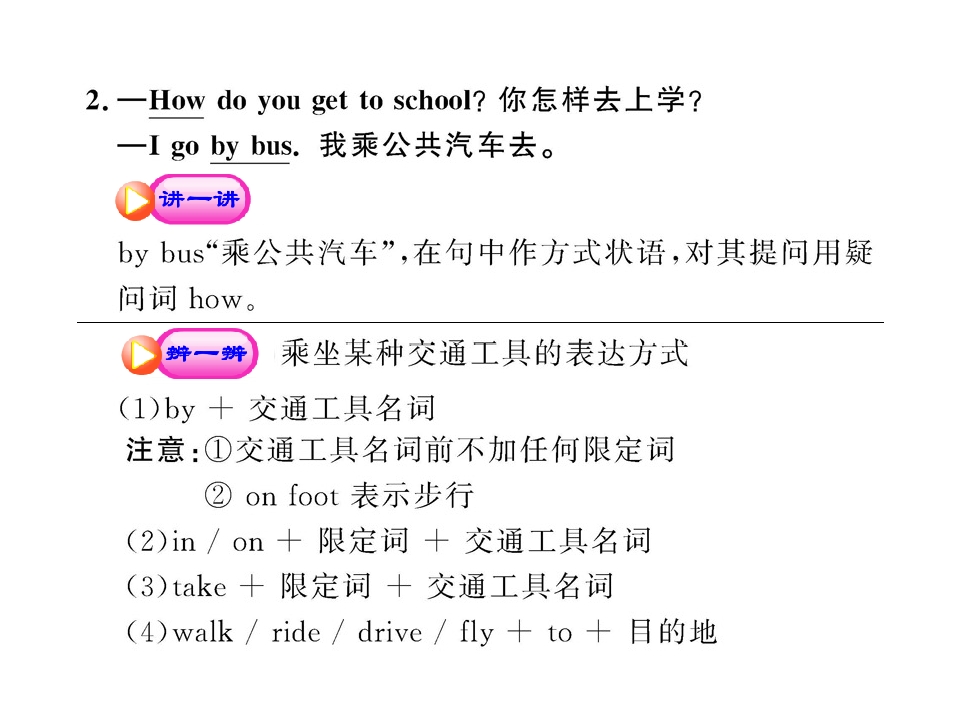 2. —How do you get to school? 你怎样去上学？
—I go by bus. 我乘公共汽车去。

讲一讲

by bus“乘公共汽车”，在句中作方式状语，对其提问用疑问词 how。

辨一辨

乘坐某种交通工具的表达方式

(1)by + 交通工具名词
注意：①交通工具名词前不加任何限定词
② on foot 表示步行
(2)in / on + 限定词 + 交通工具名词
(3)take + 限定词 + 交通工具名词
(4)walk / ride / drive / fly + to + 目的地